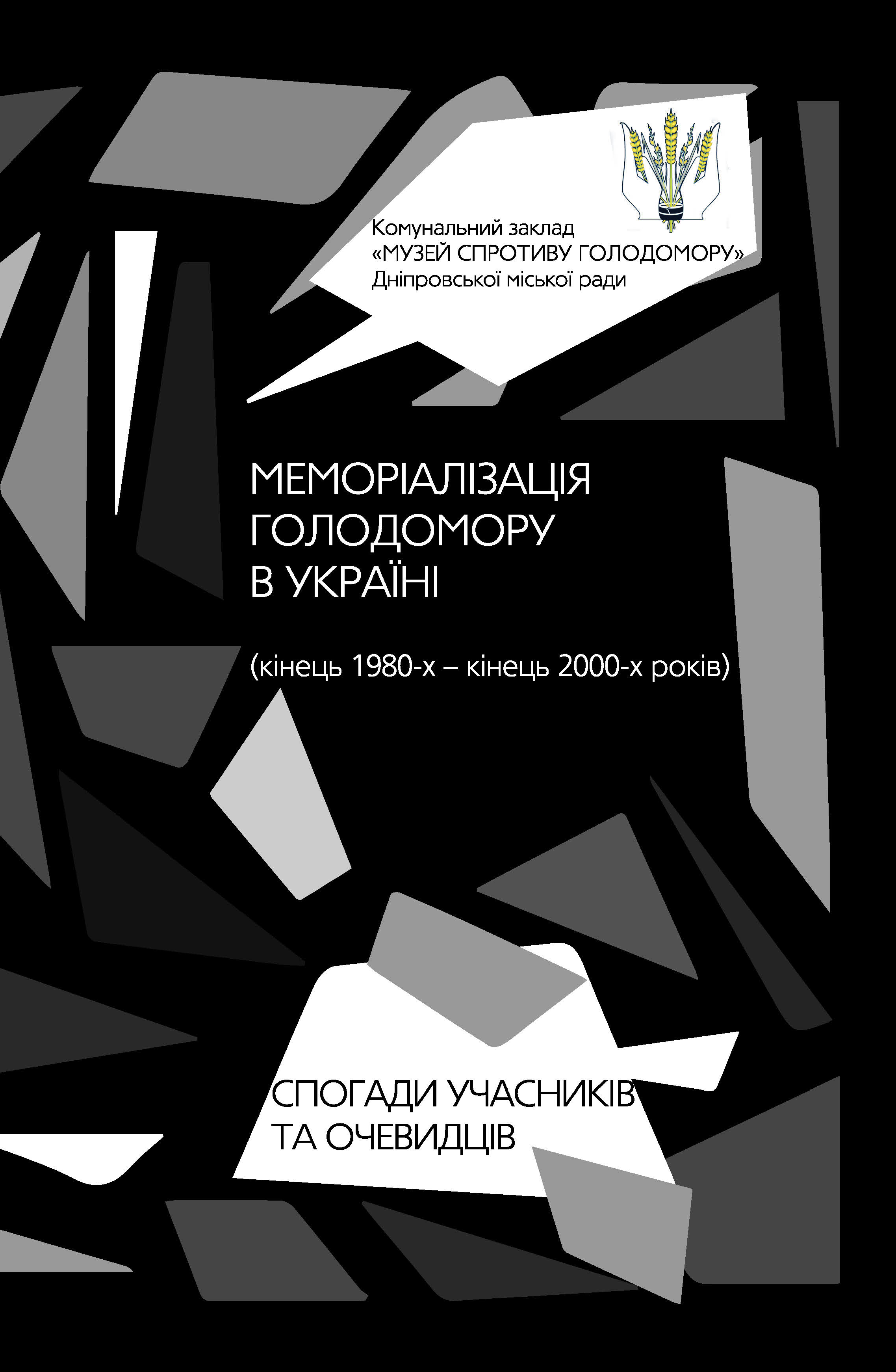 Комунальний заклад
«МУЗЕЙ СПРОТИВУ ГОЛОДОМОРУ»
Дніпровської міської ради

МЕМОРІАЛІЗАЦІЯ
ГОЛОДОМОРУ
В УКРАЇНІ

(кінець 1980-х – кінець 2000-х років)

СПОГАДИ УЧАСНИКІВ
ТА ОЧЕВИДЦІВ